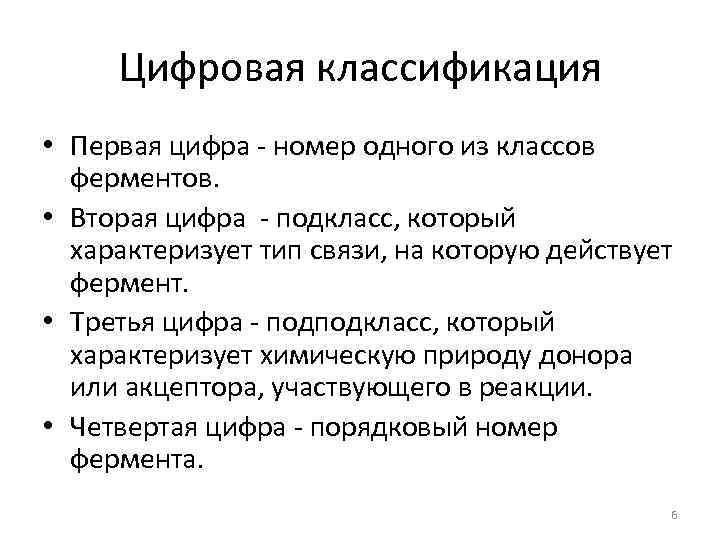 Цифровая классификация

• Первая цифра - номер одного из классов ферментов.
• Вторая цифра - подкласс, который характеризует тип связи, на которую действует фермент.
• Третья цифра - подподкласс, который характеризует химическую природу донора или акцептора, участвующего в реакции.
• Четвертая цифра - порядковый номер фермента.

6